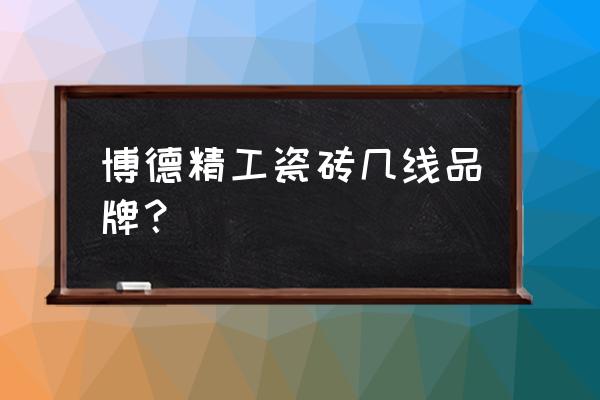 博德精工瓷砖几线品牌？